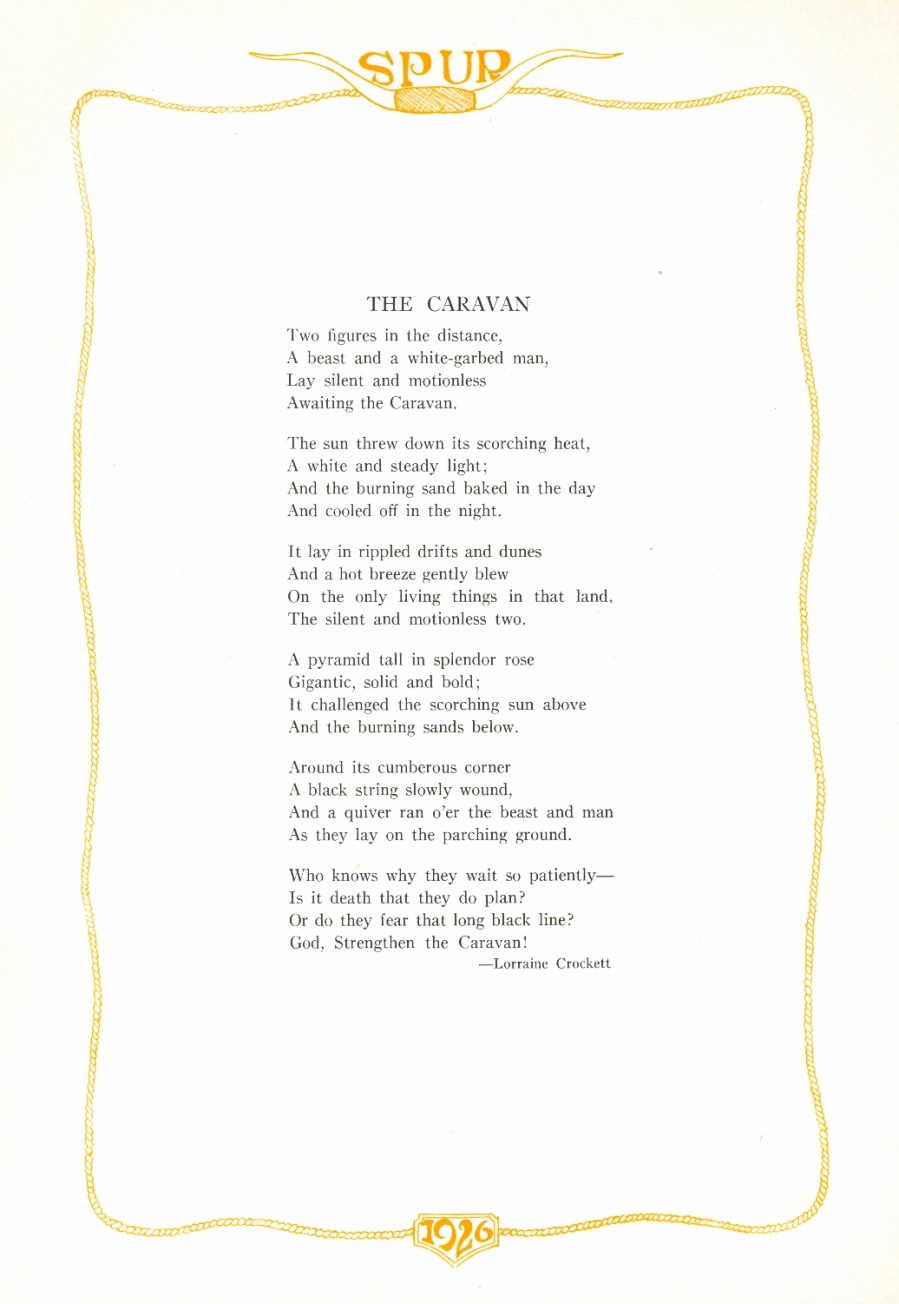 SPUR

THE CARAVAN

Two figures in the distance,
A beast and a white-garbed man,
Lay silent and motionless
Awaiting the Caravan.

The sun threw down its scorching heat,
A white and steady light;
And the burning sand baked in the day
And cooled off in the night.

It lay in rippled drifts and dunes
And a hot breeze gently blew
On the only living things in that land,
The silent and motionless two.

A pyramid tall in splendor rose
Gigantic, solid and bold;
It challenged the scorching sun above
And the burning sands below.

Around its cumberous corner
A black string slowly wound,
And a quiver ran o'er the beast and man
As they lay on the parching ground.

Who knows why they wait so patiently—
Is it death that they do plan?
Or do they fear that long black line?
God, Strengthen the Caravan!

—Lorraine Crockett

1926